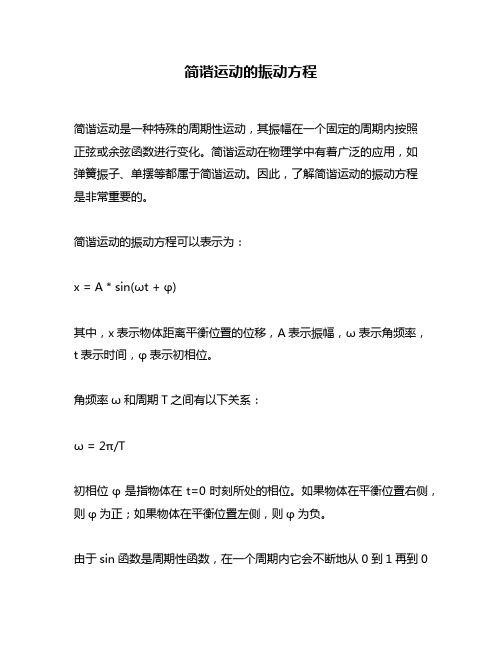 简谐运动的振动方程

简谐运动是一种特殊的周期性运动，其振幅在一个固定的周期内按照正弦或余弦函数进行变化。简谐运动在物理学中有着广泛的应用，如弹簧振子、单摆等都属于简谐运动。因此，了解简谐运动的振动方程是非常重要的。

简谐运动的振动方程可以表示为：

$x = A * \sin(\omega t + \varphi)$

其中，x 表示物体距离平衡位置的位移，A 表示振幅，ω 表示角频率，t 表示时间，φ 表示初相位。

角频率 ω 和周期 T 之间有以下关系：

$\omega = 2\pi/T$

初相位 φ 是指物体在 t=0 时刻所处的相位。如果物体在平衡位置右侧，则 φ 为正；如果物体在平衡位置左侧，则 φ 为负。

由于 sin 函数是周期性函数，在一个周期内它会不断地从 0 到 1 再到 0